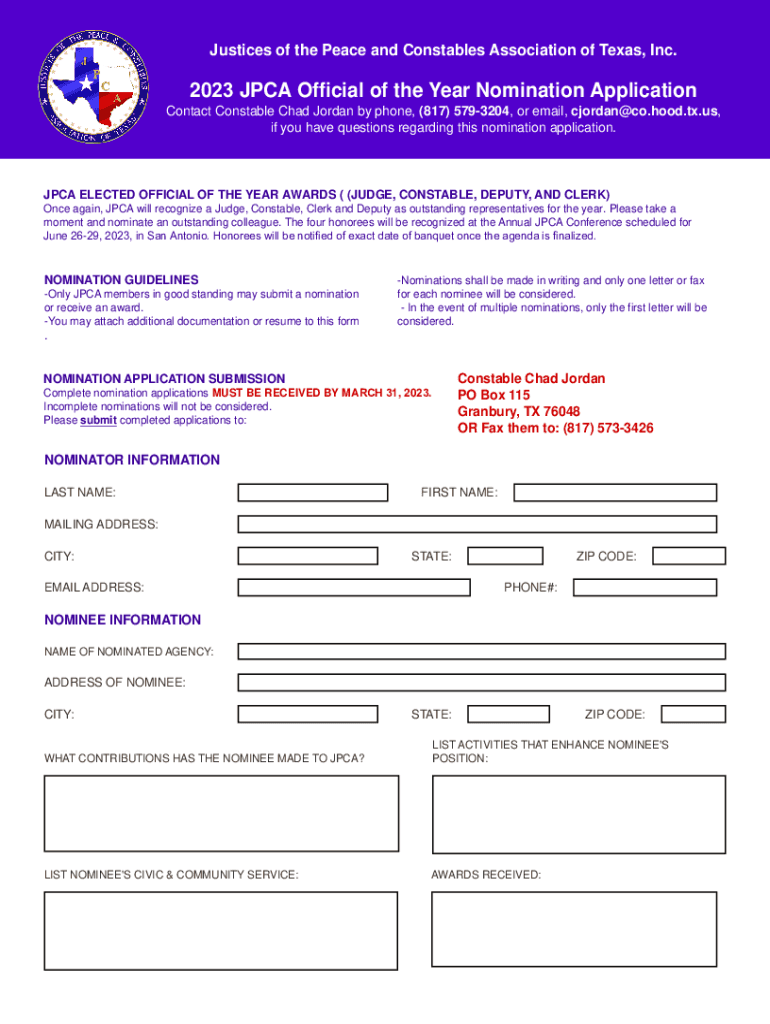 JUSTICES OF THE PEACE & CONSTABLES ASSOCIATION OF TEXAS
J P C A

Justices of the Peace and Constables Association of Texas, Inc.

2023 JPCA Official of the Year Nomination Application

Contact Constable Chad Jordan by phone, (817) 579-3204, or email, cjordan@co.hood.tx.us, if you have questions regarding this nomination application.

JPCA ELECTED OFFICIAL OF THE YEAR AWARDS ( (JUDGE, CONSTABLE, DEPUTY, AND CLERK)

Once again, JPCA will recognize a Judge, Constable, Clerk and Deputy as outstanding representatives for the year. Please take a moment and nominate an outstanding colleague. The four honorees will be recognized at the Annual JPCA Conference scheduled for June 26-29, 2023, in San Antonio. Honorees will be notified of exact date of banquet once the agenda is finalized.

NOMINATION GUIDELINES
-Only JPCA members in good standing may submit a nomination or receive an award.
-You may attach additional documentation or resume to this form
.

-Nominations shall be made in writing and only one letter or fax for each nominee will be considered.
- In the event of multiple nominations, only the first letter will be considered.

NOMINATION APPLICATION SUBMISSION
Complete nomination applications MUST BE RECEIVED BY MARCH 31, 2023.
Incomplete nominations will not be considered.
Please submit completed applications to:

Constable Chad Jordan
PO Box 115
Granbury, TX 76048
OR Fax them to: (817) 573-3426

NOMINATOR INFORMATION

LAST NAME:
FIRST NAME:
MAILING ADDRESS:
CITY:
STATE:
ZIP CODE:
EMAIL ADDRESS:
PHONE#:

NOMINEE INFORMATION

NAME OF NOMINATED AGENCY:
ADDRESS OF NOMINEE:
CITY:
STATE:
ZIP CODE:

WHAT CONTRIBUTIONS HAS THE NOMINEE MADE TO JPCA?

LIST ACTIVITIES THAT ENHANCE NOMINEE'S POSITION:

LIST NOMINEE'S CIVIC & COMMUNITY SERVICE:

AWARDS RECEIVED: